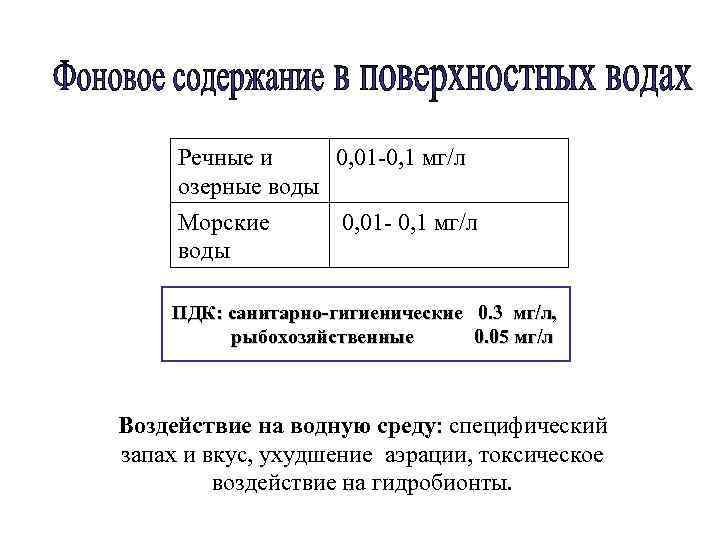 Фоновое содержание в поверхностных водах

| Речные и озерные воды | 0,01-0,1 мг/л |
|---|---|
| Морские воды | 0,01- 0,1 мг/л |

ПДК: санитарно-гигиенические 0.3 мг/л,
рыбохозяйственные 0.05 мг/л

Воздействие на водную среду: специфический запах и вкус, ухудшение аэрации, токсическое воздействие на гидробионты.